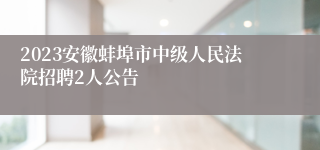 2023安徽蚌埠市中级人民法院招聘2人公告